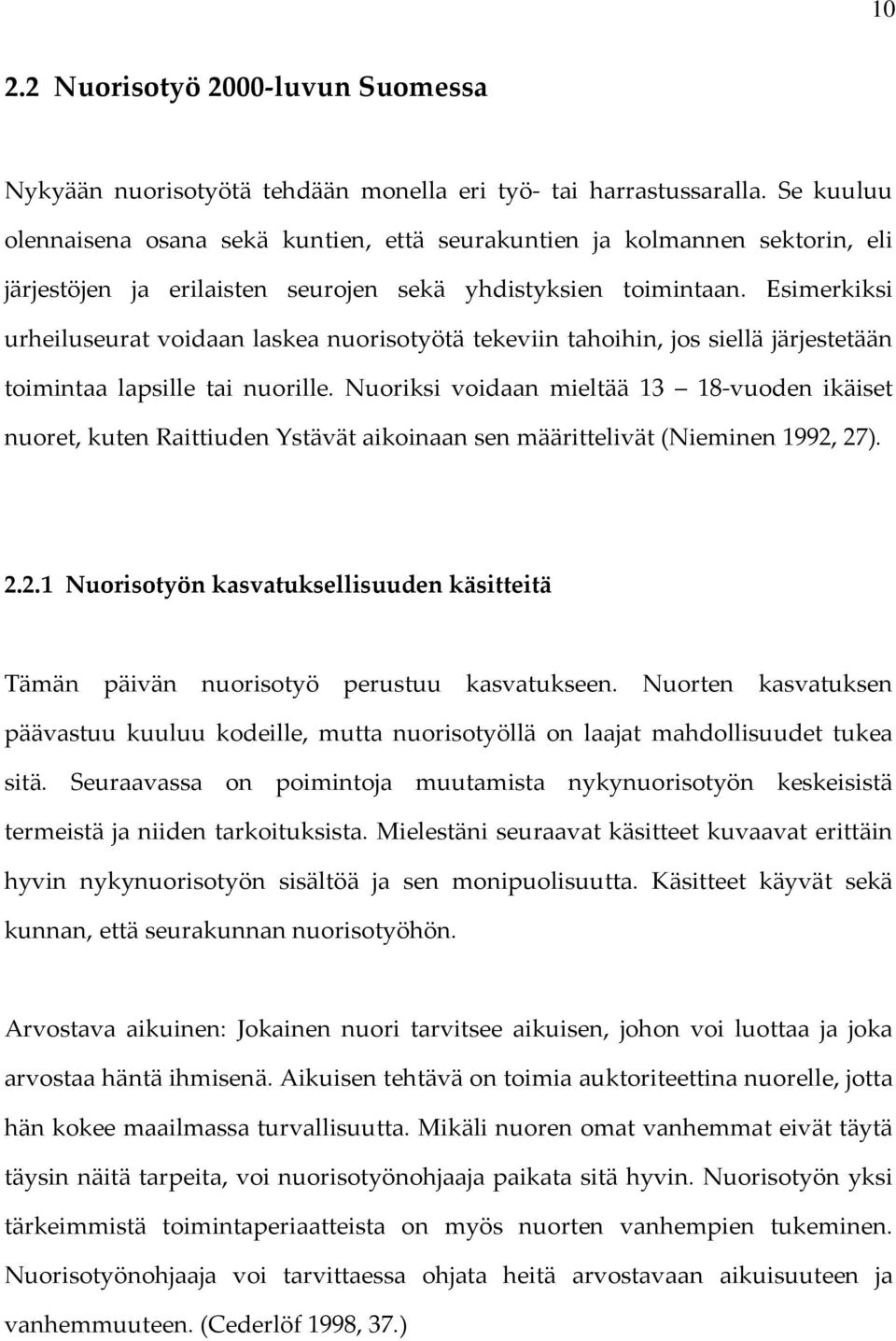 10

2.2 Nuorisotyö 2000-luvun Suomessa

Nykyään nuorisotyötä tehdään monella eri työ- tai harrastussaralla. Se kuuluu olennaisena osana sekä kuntien, että seurakuntien ja kolmannen sektorin, eli järjestöjen ja erilaisten seurojen sekä yhdistyksien toimintaan. Esimerkiksi urheiluseurat voidaan laskea nuorisotyötä tekeviin tahoihin, jos siellä järjestetään toimintaa lapsille tai nuorille. Nuoriksi voidaan mieltää 13 — 18-vuoden ikäiset nuoret, kuten Raittiuden Ystävät aikoinaan sen määrittelivät (Nieminen 1992, 27).

2.2.1 Nuorisotyön kasvatuksellisuuden käsitteitä

Tämän päivän nuorisotyö perustuu kasvatukseen. Nuorten kasvatuksen päävastuu kuuluu kodeille, mutta nuorisotyöllä on laajat mahdollisuudet tukea sitä. Seuraavassa on poimintoja muutamista nykynuorisotyön keskeisistä termeistä ja niiden tarkoituksista. Mielestäni seuraavat käsitteet kuvaavat erittäin hyvin nykynuorisotyön sisältöä ja sen monipuolisuutta. Käsitteet käyvät sekä kunnan, että seurakunnan nuorisotyöhön.

Arvostava aikuinen: Jokainen nuori tarvitsee aikuisen, johon voi luottaa ja joka arvostaa häntä ihmisenä. Aikuisen tehtävä on toimia auktoriteettina nuorelle, jotta hän kokee maailmassa turvallisuutta. Mikäli nuoren omat vanhemmat eivät täytä täysin näitä tarpeita, voi nuorisotyönohjaaja paikata sitä hyvin. Nuorisotyön yksi tärkeimmistä toimintaperiaatteista on myös nuorten vanhempien tukeminen. Nuorisotyönohjaaja voi tarvittaessa ohjata heitä arvostavaan aikuisuuteen ja vanhemmuuteen. (Cederlöf 1998, 37.)